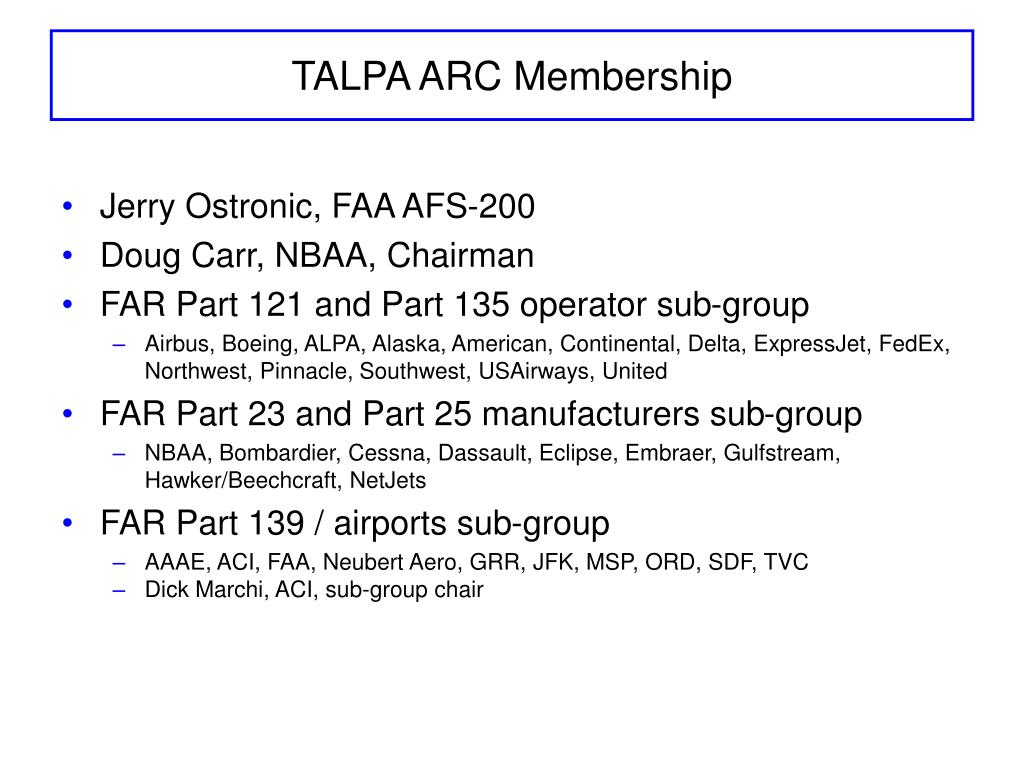 TALPA ARC Membership

• Jerry Ostronic, FAA AFS-200
• Doug Carr, NBAA, Chairman
• FAR Part 121 and Part 135 operator sub-group
– Airbus, Boeing, ALPA, Alaska, American, Continental, Delta, ExpressJet, FedEx, Northwest, Pinnacle, Southwest, USAirways, United
• FAR Part 23 and Part 25 manufacturers sub-group
– NBAA, Bombardier, Cessna, Dassault, Eclipse, Embraer, Gulfstream, Hawker/Beechcraft, NetJets
• FAR Part 139 / airports sub-group
– AAAE, ACI, FAA, Neubert Aero, GRR, JFK, MSP, ORD, SDF, TVC
– Dick Marchi, ACI, sub-group chair